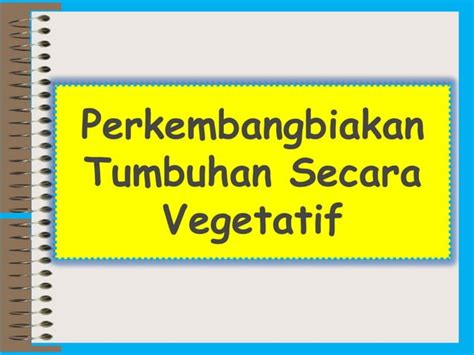 Perkembangbiakan Tumbuhan Secara Vegetatif